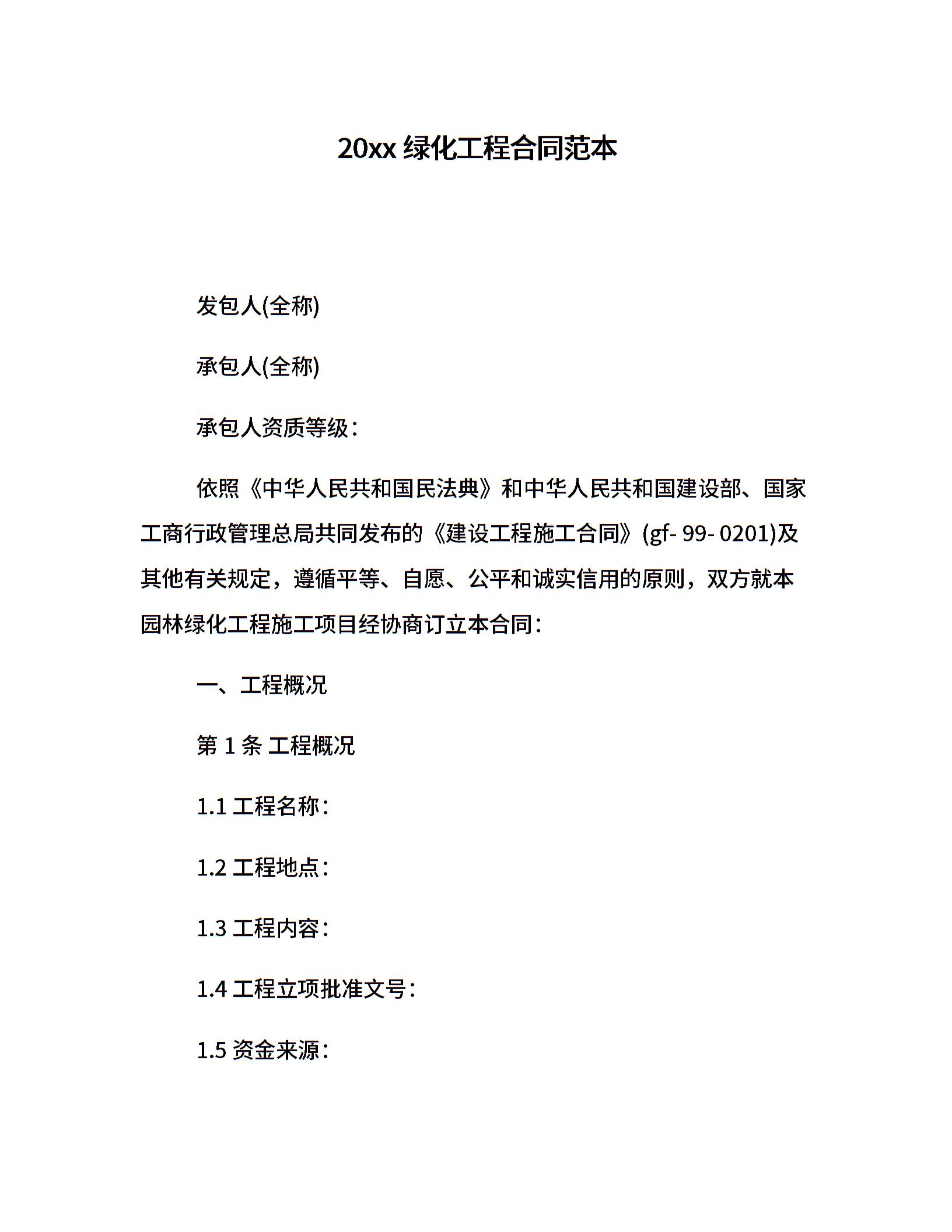 20xx 绿化工程合同范本

发包人(全称)

承包人(全称)

承包人资质等级：

依照《中华人民共和国民法典》和中华人民共和国建设部、国家工商行政管理总局共同发布的《建设工程施工合同》(gf- 99- 0201)及其他有关规定，遵循平等、自愿、公平和诚实信用的原则，双方就本园林绿化工程施工项目经协商订立本合同：

一、工程概况

第 1 条 工程概况

1.1 工程名称：

1.2 工程地点：

1.3 工程内容：

1.4 工程立项批准文号：

1.5 资金来源：